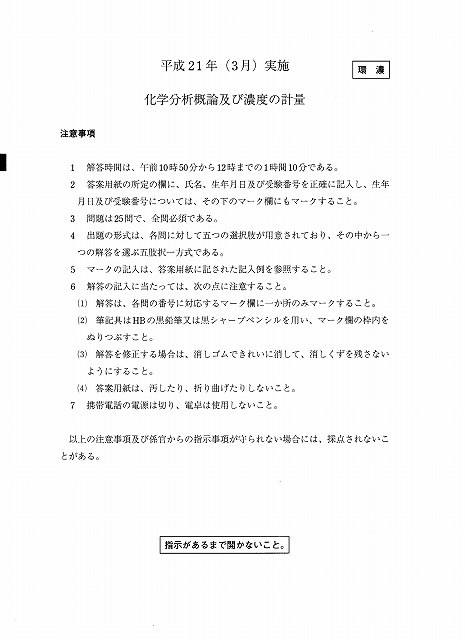 平成21年（3月）実施

環 濃

化学分析概論及び濃度の計量

注意事項

1　解答時間は、午前10時50分から12時までの1時間10分である。

2　答案用紙の所定の欄に、氏名、生年月日及び受験番号を正確に記入し、生年月日及び受験番号については、その下のマーク欄にもマークすること。

3　問題は25問で、全問必須である。

4　出題の形式は、各問に対して五つの選択肢が用意されており、その中から一つの解答を選ぶ五肢択一方式である。

5　マークの記入は、答案用紙に記された記入例を参照すること。

6　解答の記入に当たっては、次の点に注意すること。

(1)　解答は、各問の番号に対応するマーク欄に一か所のみマークすること。

(2)　筆記具はHBの黒鉛筆又は黒シャープペンシルを用い、マーク欄の枠内をぬりつぶすこと。

(3)　解答を修正する場合は、消しゴムできれいに消して、消しくずを残さないようにすること。

(4)　答案用紙は、汚したり、折り曲げたりしないこと。

7　携帯電話の電源は切り、電卓は使用しないこと。

以上の注意事項及び係官からの指示事項が守られない場合には、採点されないことがある。

指示があるまで開かないこと。